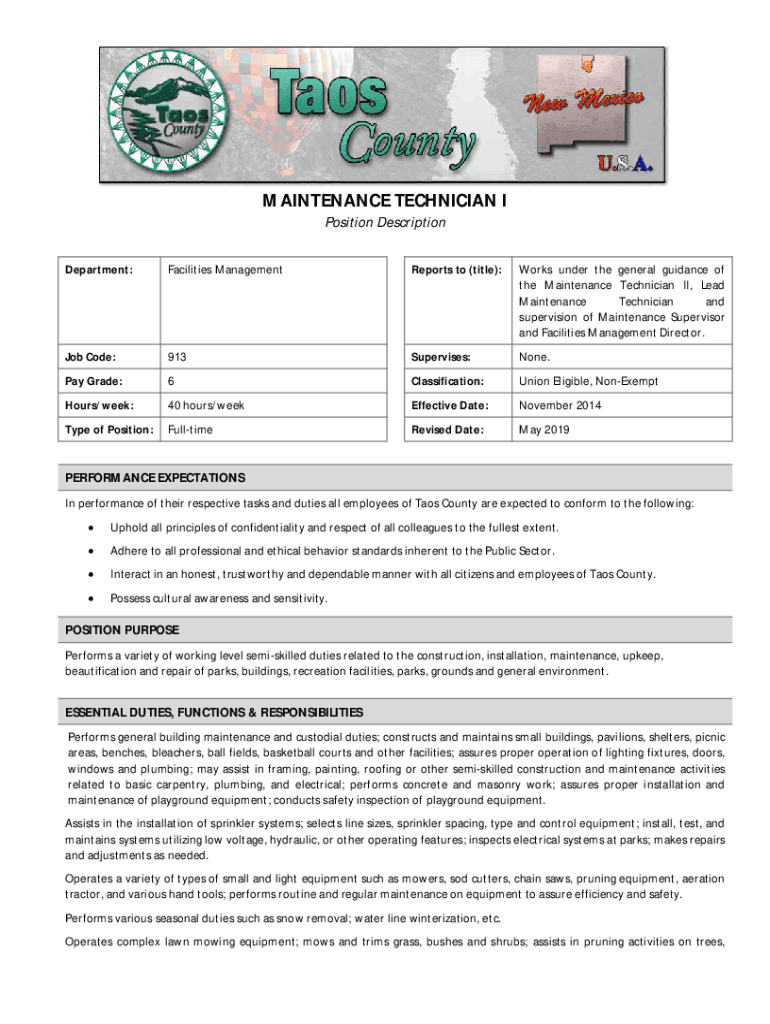 Taos County

Taos County

New Mexico

U.S.A.

MAINTENANCE TECHNICIAN I

Position Description

| Department: | Facilities Management | Reports to (title): | Works under the general guidance of the Maintenance Technician II, Lead Maintenance Technician and supervision of Maintenance Supervisor and Facilities Management Director. |
|---|---|---|---|
| Job Code: | 913 | Supervises: | None. |
| Pay Grade: | 6 | Classification: | Union Eligible, Non-Exempt |
| Hours/week: | 40 hours/week | Effective Date: | November 2014 |
| Type of Position: | Full-time | Revised Date: | May 2019 |

PERFORMANCE EXPECTATIONS

In performance of their respective tasks and duties all employees of Taos County are expected to conform to the following:

• Uphold all principles of confidentiality and respect of all colleagues to the fullest extent.

• Adhere to all professional and ethical behavior standards inherent to the Public Sector.

• Interact in an honest, trustworthy and dependable manner with all citizens and employees of Taos County.

• Possess cultural awareness and sensitivity.

POSITION PURPOSE

Performs a variety of working level semi-skilled duties related to the construction, installation, maintenance, upkeep, beautification and repair of parks, buildings, recreation facilities, parks, grounds and general environment.

ESSENTIAL DUTIES, FUNCTIONS & RESPONSIBILITIES

Performs general building maintenance and custodial duties; constructs and maintains small buildings, pavilions, shelters, picnic areas, benches, bleachers, ball fields, basketball courts and other facilities; assures proper operation of lighting fixtures, doors, windows and plumbing; may assist in framing, painting, roofing or other semi-skilled construction and maintenance activities related to basic carpentry, plumbing, and electrical; performs concrete and masonry work; assures proper installation and maintenance of playground equipment; conducts safety inspection of playground equipment.

Assists in the installation of sprinkler systems; selects line sizes, sprinkler spacing, type and control equipment; install, test, and maintains systems utilizing low voltage, hydraulic, or other operating features; inspects electrical systems at parks; makes repairs and adjustments as needed.

Operates a variety of types of small and light equipment such as mowers, sod cutters, chain saws, pruning equipment, aeration tractor, and various hand tools; performs routine and regular maintenance on equipment to assure efficiency and safety.

Performs various seasonal duties such as snow removal; water line winterization, etc.

Operates complex lawn mowing equipment; mows and trims grass, bushes and shrubs; assists in pruning activities on trees,